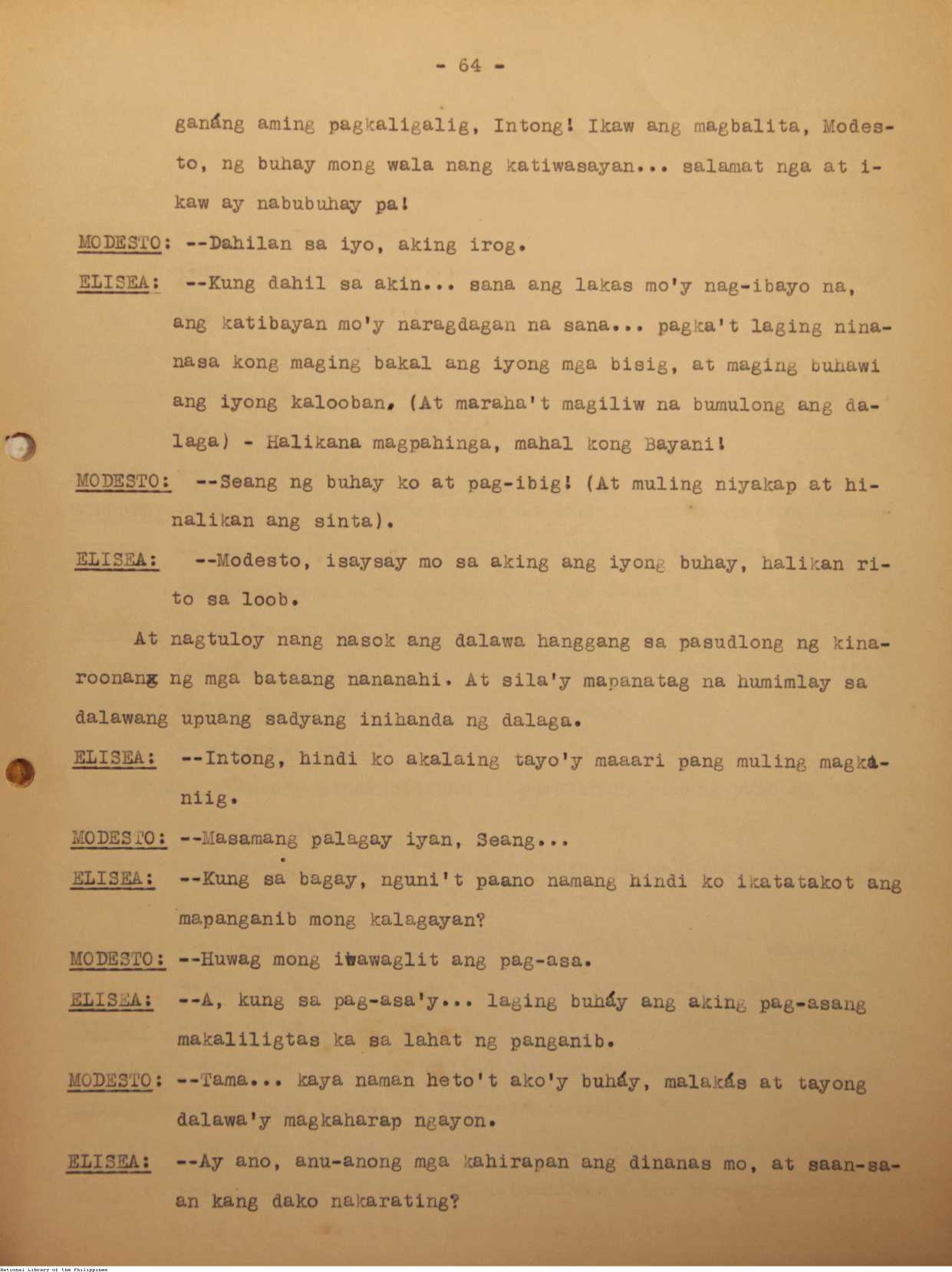 - 64 -

ganáng aming pagkaligalig, Intong! Ikaw ang magbalita, Modesto, ng buhay mong wala nang katiwasayan... salamat nga at ikaw ay nabubuhay pa!

MODESTO: --Dahilan sa iyo, aking irog.

ELISEA: --Kung dahil sa akin... sana ang lakas mo'y nag-ibayo na, ang katibayan mo'y naragdagan na sana... pagka't laging ninanasa kong maging bakal ang iyong mga bisig, at maging buhawi ang iyong kalooban. (At maraha't magiliw na bumulong ang dalaga) - Halikana magpahinga, mahal kong Bayani!

MODESTO: --Seang ng buhay ko at pag-ibig! (At muling niyakap at hinalikan ang sinta).

ELISEA: --Modesto, isaysay mo sa aking ang iyong buhay, halikan rito sa loob.

At nagtuloy nang nasok ang dalawa hanggang sa pasudlong ng kinaroonang ng mga bataang nananahi. At sila'y mapanatag na humimlay sa dalawang upuang sadyang inihanda ng dalaga.

ELISEA: --Intong, hindi ko akalaing tayo'y maaari pang muling magkániig.

MODESTO: --Masamang palagay iyan, Seang...

ELISEA: --Kung sa bagay, nguni't paano namang hindi ko ikatatakot ang mapanganib mong kalagayan?

MODESTO: --Huwag mong iwawaglit ang pag-asa.

ELISEA: --A, kung sa pag-asa'y... laging buháy ang aking pag-asang makaliligtas ka sa lahat ng panganib.

MODESTO: --Tama... kaya naman heto't ako'y buháy, malakás at tayong dalawa'y magkaharap ngayon.

ELISEA: --Ay ano, anu-anong mga kahirapan ang dinanas mo, at saan-saan kang dako nakarating?

National Library of the Philippines